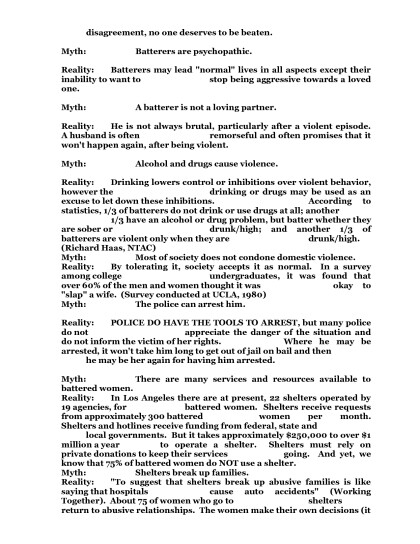 disagreement, no one deserves to be beaten.

Myth: Batterers are psychopathic.

Reality: Batterers may lead "normal" lives in all aspects except their inability to want to stop being aggressive towards a loved one.

Myth: A batterer is not a loving partner.

Reality: He is not always brutal, particularly after a violent episode. A husband is often remorseful and often promises that it won't happen again, after being violent.

Myth: Alcohol and drugs cause violence.

Reality: Drinking lowers control or inhibitions over violent behavior, however the drinking or drugs may be used as an excuse to let down these inhibitions. According to statistics, 1/3 of batterers do not drink or use drugs at all; another 1/3 have an alcohol or drug problem, but batter whether they are sober or drunk/high; and another 1/3 of batterers are violent only when they are drunk/high. (Richard Haas, NTAC)
Myth: Most of society does not condone domestic violence.
Reality: By tolerating it, society accepts it as normal. In a survey among college undergraduates, it was found that over 60% of the men and women thought it was okay to "slap" a wife. (Survey conducted at UCLA, 1980)
Myth: The police can arrest him.

Reality: POLICE DO HAVE THE TOOLS TO ARREST, but many police do not appreciate the danger of the situation and do not inform the victim of her rights. Where he may be arrested, it won't take him long to get out of jail on bail and then he may be her again for having him arrested.

Myth: There are many services and resources available to battered women.
Reality: In Los Angeles there are at present, 22 shelters operated by 19 agencies, for battered women. Shelters receive requests from approximately 300 battered women per month. Shelters and hotlines receive funding from federal, state and local governments. But it takes approximately $250,000 to over $1 million a year to operate a shelter. Shelters must rely on private donations to keep their services going. And yet, we know that 75% of battered women do NOT use a shelter.
Myth: Shelters break up families.
Reality: "To suggest that shelters break up abusive families is like saying that hospitals cause auto accidents" (Working Together). About 75 of women who go to shelters return to abusive relationships. The women make their own decisions (it